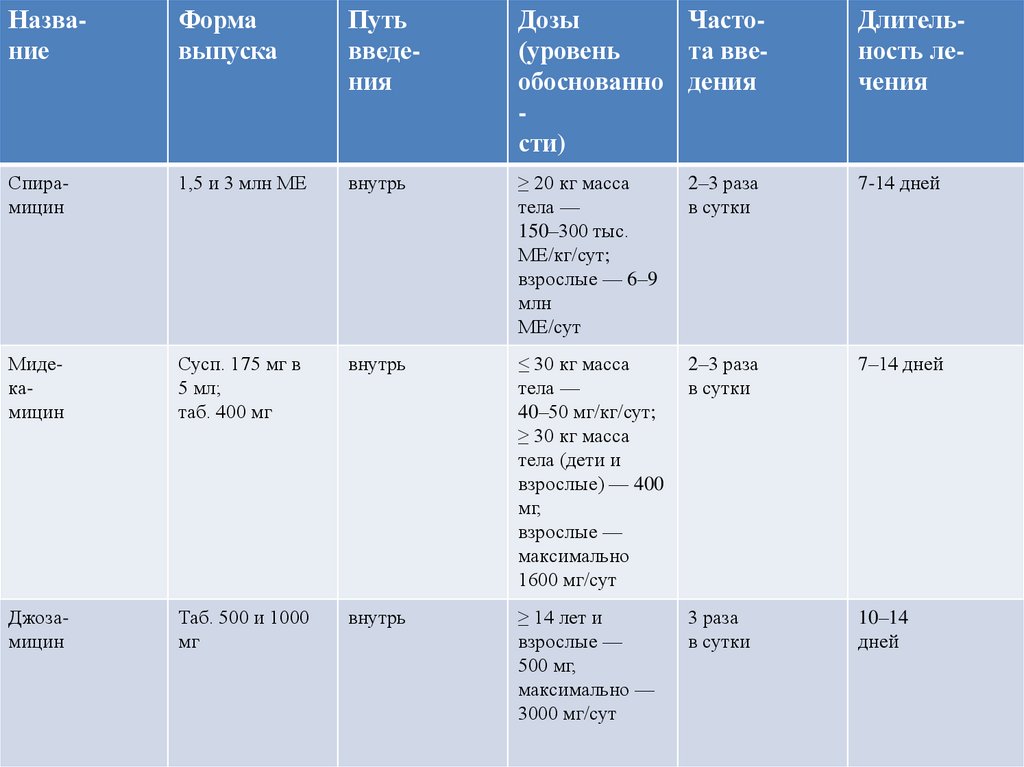 | Название | Форма выпуска | Путь введения | Дозы (уровень обоснованности) | Частота введения | Длительность лечения |
|---|---|---|---|---|---|
| Спирамицин | 1,5 и 3 млн МЕ | внутрь | ≥ 20 кг масса тела — 150–300 тыс. МЕ/кг/сут; взрослые — 6–9 млн МЕ/сут | 2–3 раза в сутки | 7-14 дней |
| Мидекамицин | Сусп. 175 мг в 5 мл; таб. 400 мг | внутрь | ≤ 30 кг масса тела — 40–50 мг/кг/сут; ≥ 30 кг масса тела (дети и взрослые) — 400 мг, взрослые — максимально 1600 мг/сут | 2–3 раза в сутки | 7–14 дней |
| Джозамицин | Таб. 500 и 1000 мг | внутрь | ≥ 14 лет и взрослые — 500 мг, максимально — 3000 мг/сут | 3 раза в сутки | 10–14 дней |